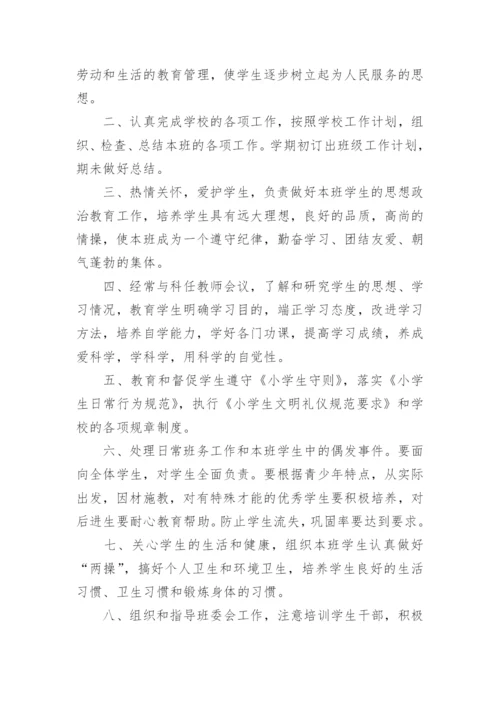 劳动和生活的教育管理，使学生逐步树立起为人民服务的思想。

二、认真完成学校的各项工作，按照学校工作计划，组织、检查、总结本班的各项工作。学期初订出班级工作计划，期未做好总结。

三、热情关怀，爱护学生，负责做好本班学生的思想政治教育工作，培养学生具有远大理想，良好的品质，高尚的情操，使本班成为一个遵守纪律，勤奋学习、团结友爱、朝气蓬勃的集体。

四、经常与科任教师会议，了解和研究学生的思想、学习情况，教育学生明确学习目的，端正学习态度，改进学习方法，培养自学能力，学好各门功课，提高学习成绩，养成爱科学，学科学，用科学的自觉性。

五、教育和督促学生遵守《小学生守则》，落实《小学生日常行为规范》，执行《小学生文明礼仪规范要求》和学校的各项规章制度。

六、处理日常班务工作和本班学生中的偶发事件。要面向全体学生，对学生全面负责。要根据青少年特点，从实际出发，因材施教，对有特殊才能的优秀学生要积极培养，对后进生要耐心教育帮助。防止学生流失，巩固率要达到要求。

七、关心学生的生活和健康，组织本班学生认真做好“两操”，搞好个人卫生和环境卫生，培养学生良好的生活习惯、卫生习惯和锻炼身体的习惯。

八、组织和指导班委会工作，注意培训学生干部，积极